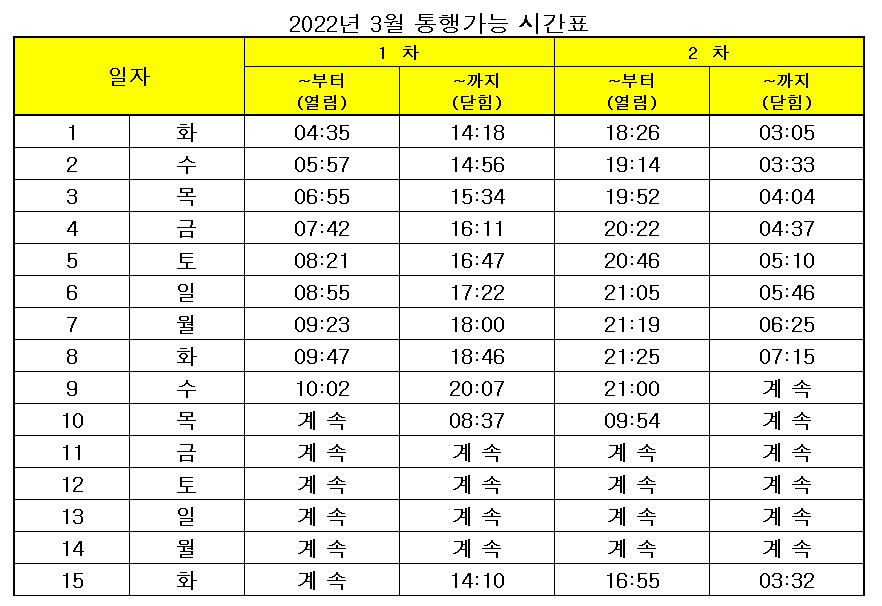 2022년 3월 통행가능 시간표

| 일자 | | 1 차 ~부터 (열림) | 1 차 ~까지 (닫힘) | 2 차 ~부터 (열림) | 2 차 ~까지 (닫힘) |
|---|---|---|---|---|---|
| 1 | 화 | 04:35 | 14:18 | 18:26 | 03:05 |
| 2 | 수 | 05:57 | 14:56 | 19:14 | 03:33 |
| 3 | 목 | 06:55 | 15:34 | 19:52 | 04:04 |
| 4 | 금 | 07:42 | 16:11 | 20:22 | 04:37 |
| 5 | 토 | 08:21 | 16:47 | 20:46 | 05:10 |
| 6 | 일 | 08:55 | 17:22 | 21:05 | 05:46 |
| 7 | 월 | 09:23 | 18:00 | 21:19 | 06:25 |
| 8 | 화 | 09:47 | 18:46 | 21:25 | 07:15 |
| 9 | 수 | 10:02 | 20:07 | 21:00 | 계 속 |
| 10 | 목 | 계 속 | 08:37 | 09:54 | 계 속 |
| 11 | 금 | 계 속 | 계 속 | 계 속 | 계 속 |
| 12 | 토 | 계 속 | 계 속 | 계 속 | 계 속 |
| 13 | 일 | 계 속 | 계 속 | 계 속 | 계 속 |
| 14 | 월 | 계 속 | 계 속 | 계 속 | 계 속 |
| 15 | 화 | 계 속 | 14:10 | 16:55 | 03:32 |